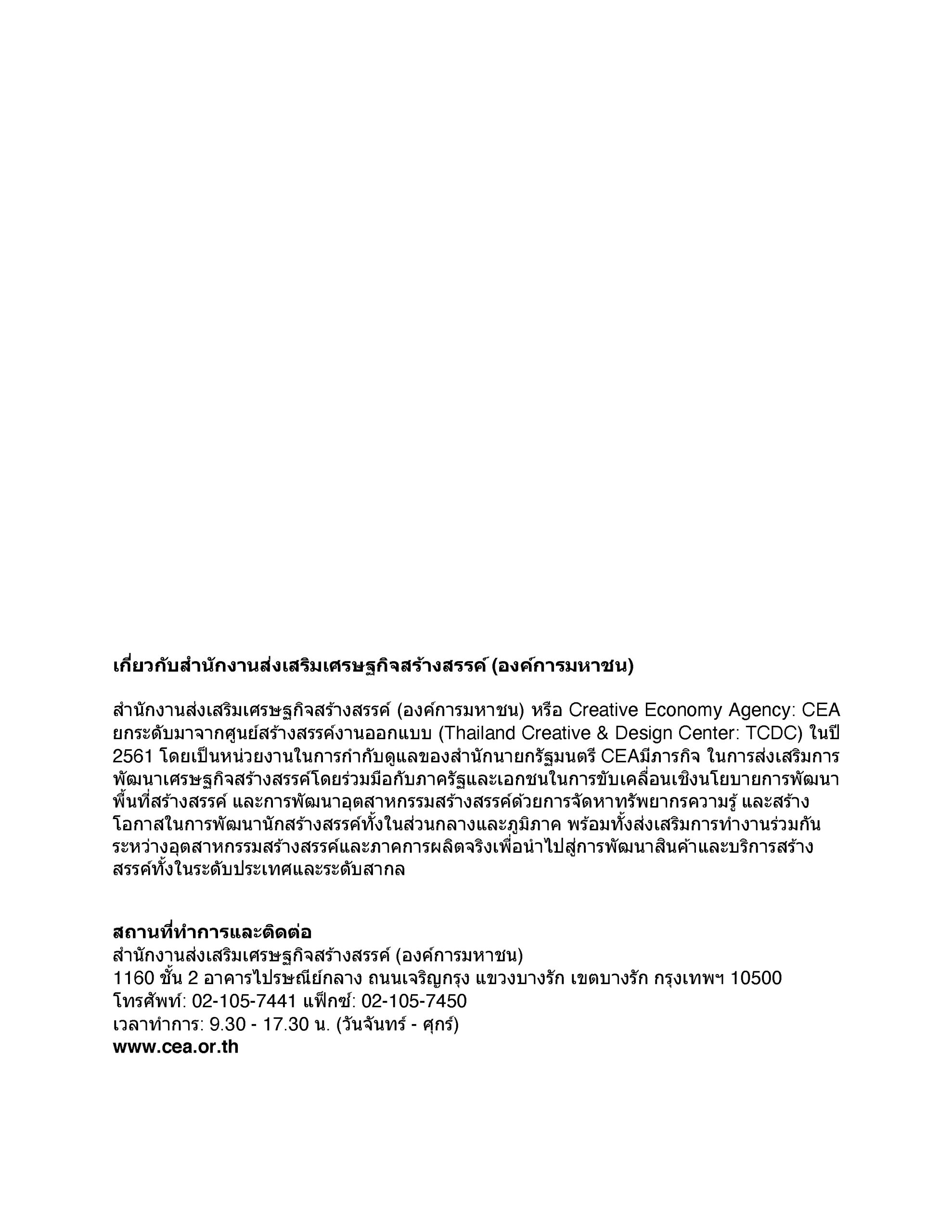 เกี่ยวกับสำนักงานส่งเสริมเศรษฐกิจสร้างสรรค์ (องค์การมหาชน)

สำนักงานส่งเสริมเศรษฐกิจสร้างสรรค์ (องค์การมหาชน) หรือ Creative Economy Agency: CEA ยกระดับมาจากศูนย์สร้างสรรค์งานออกแบบ (Thailand Creative & Design Center: TCDC) ในปี 2561 โดยเป็นหน่วยงานในการกำกับดูแลของสำนักนายกรัฐมนตรี CEAมีภารกิจ ในการส่งเสริมการพัฒนาเศรษฐกิจสร้างสรรค์โดยร่วมมือกับภาครัฐและเอกชนในการขับเคลื่อนเชิงนโยบายการพัฒนาพื้นที่สร้างสรรค์ และการพัฒนาอุตสาหกรรมสร้างสรรค์ด้วยการจัดหาทรัพยากรความรู้ และสร้างโอกาสในการพัฒนานักสร้างสรรค์ทั้งในส่วนกลางและภูมิภาค พร้อมทั้งส่งเสริมการทำงานร่วมกันระหว่างอุตสาหกรรมสร้างสรรค์และภาคการผลิตจริงเพื่อนำไปสู่การพัฒนาสินค้าและบริการสร้างสรรค์ทั้งในระดับประเทศและระดับสากล

สถานที่ทำการและติดต่อ
สำนักงานส่งเสริมเศรษฐกิจสร้างสรรค์ (องค์การมหาชน)
1160 ชั้น 2 อาคารไปรษณีย์กลาง ถนนเจริญกรุง แขวงบางรัก เขตบางรัก กรุงเทพฯ 10500
โทรศัพท์: 02-105-7441 แฟ็กซ์: 02-105-7450
เวลาทำการ: 9.30 - 17.30 น. (วันจันทร์ - ศุกร์)
www.cea.or.th